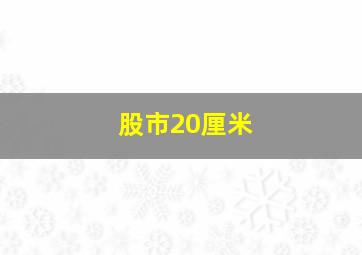 股市20厘米